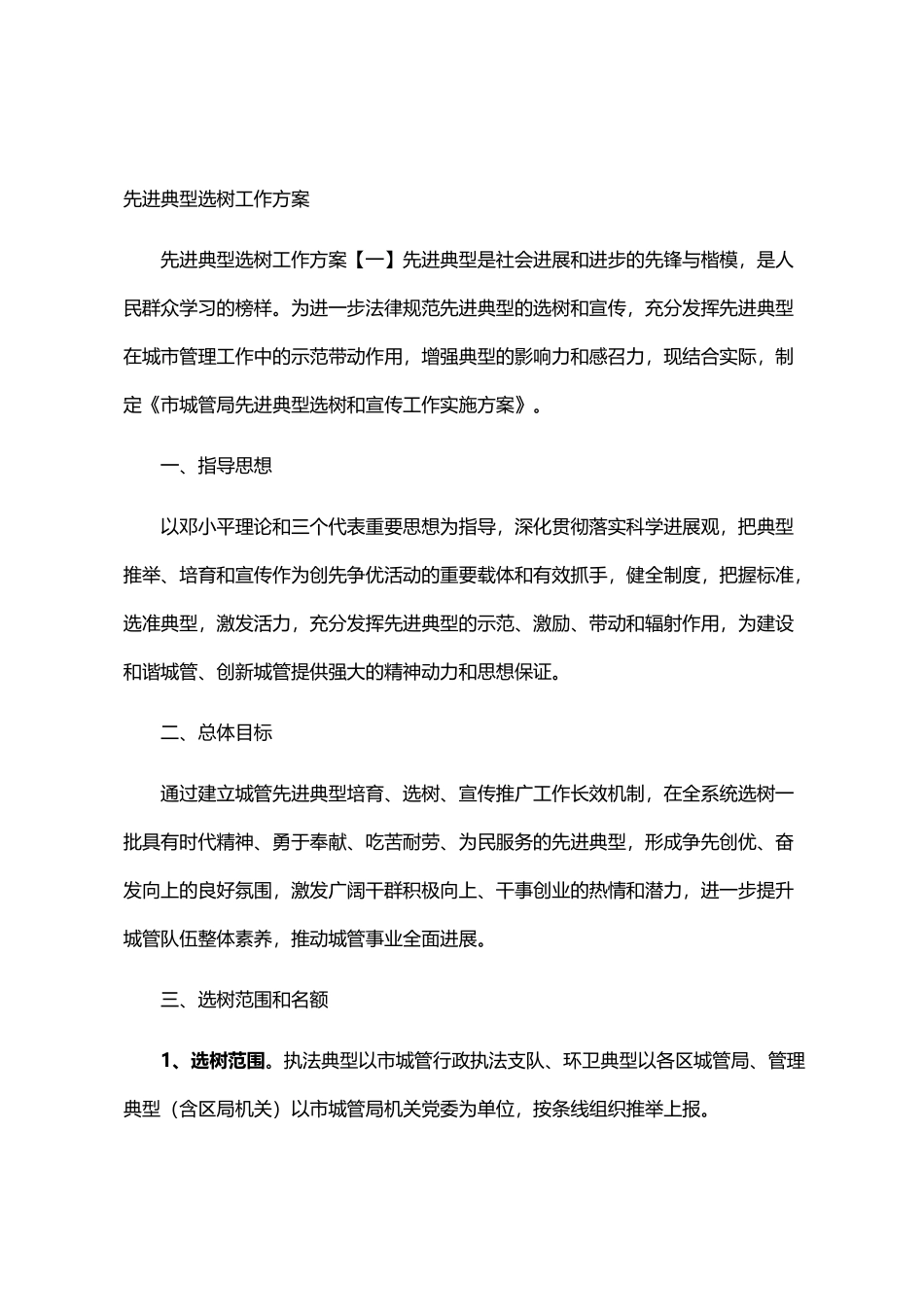 先进典型选树工作方案

先进典型选树工作方案【一】先进典型是社会进展和进步的先锋与楷模，是人民群众学习的榜样。为进一步法律规范先进典型的选树和宣传，充分发挥先进典型在城市管理工作中的示范带动作用，增强典型的影响力和感召力，现结合实际，制定《市城管局先进典型选树和宣传工作实施方案》。

一、指导思想

以邓小平理论和三个代表重要思想为指导，深化贯彻落实科学进展观，把典型推举、培育和宣传作为创先争优活动的重要载体和有效抓手，健全制度，把握标准，选准典型，激发活力，充分发挥先进典型的示范、激励、带动和辐射作用，为建设和谐城管、创新城管提供强大的精神动力和思想保证。

二、总体目标

通过建立城管先进典型培育、选树、宣传推广工作长效机制，在全系统选树一批具有时代精神、勇于奉献、吃苦耐劳、为民服务的先进典型，形成争先创优、奋发向上的良好氛围，激发广阔干群积极向上、干事创业的热情和潜力，进一步提升城管队伍整体素养，推动城管事业全面进展。

三、选树范围和名额

1、选树范围。执法典型以市城管行政执法支队、环卫典型以各区城管局、管理典型（含区局机关）以市城管局机关党委为单位，按条线组织推举上报。